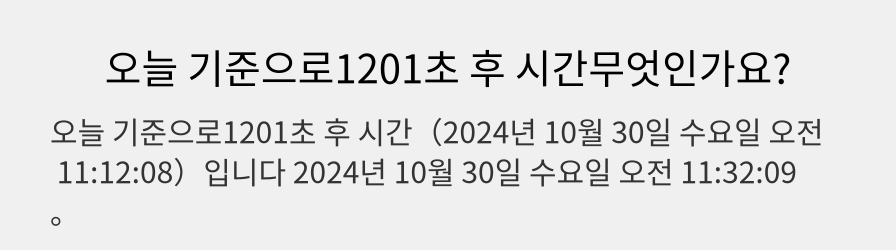 오늘 기준으로1201초 후 시간무엇인가요?

오늘 기준으로1201초 후 시간（2024년 10월 30일 수요일 오전 11:12:08）입니다 2024년 10월 30일 수요일 오전 11:32:09 。